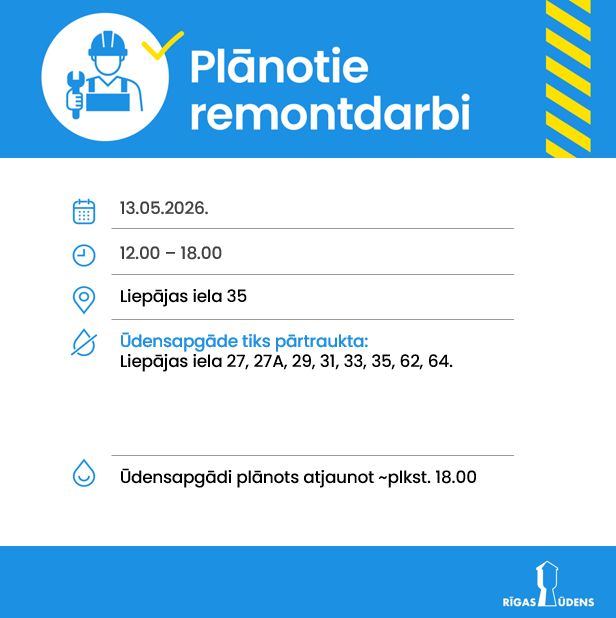 Plānotie remontdarbi

13.05.2026.

12.00 – 18.00

Liepājas iela 35

Ūdensapgāde tiks pārtraukta:
Liepājas iela 27, 27A, 29, 31, 33, 35, 62, 64.

Ūdensapgādi plānots atjaunot ~plkst. 18.00

RĪGAS ŪDENS